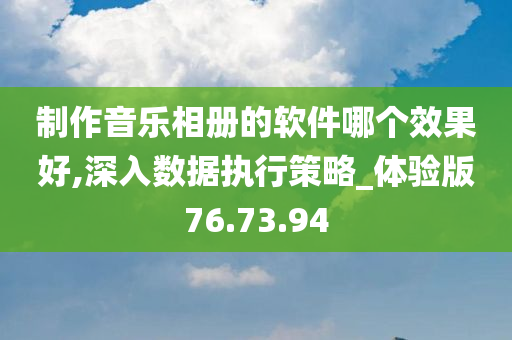 制作音乐相册的软件哪个效果好,深入数据执行策略_体验版76.73.94